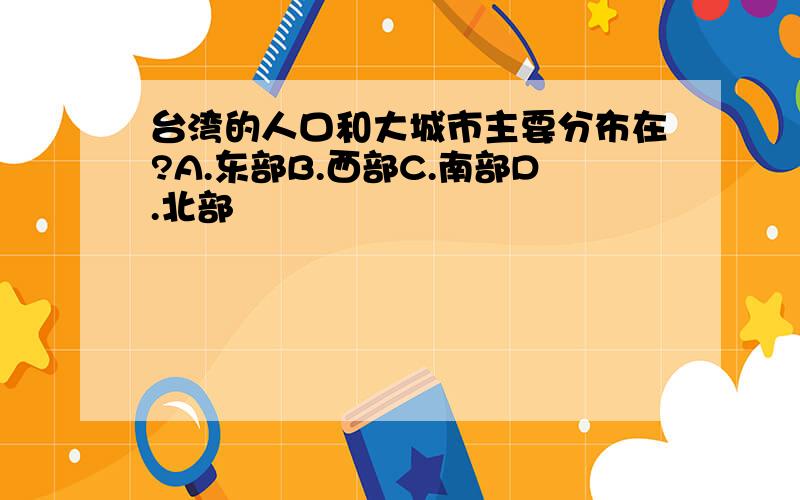 台湾的人口和大城市主要分布在?A.东部B.西部C.南部D.北部